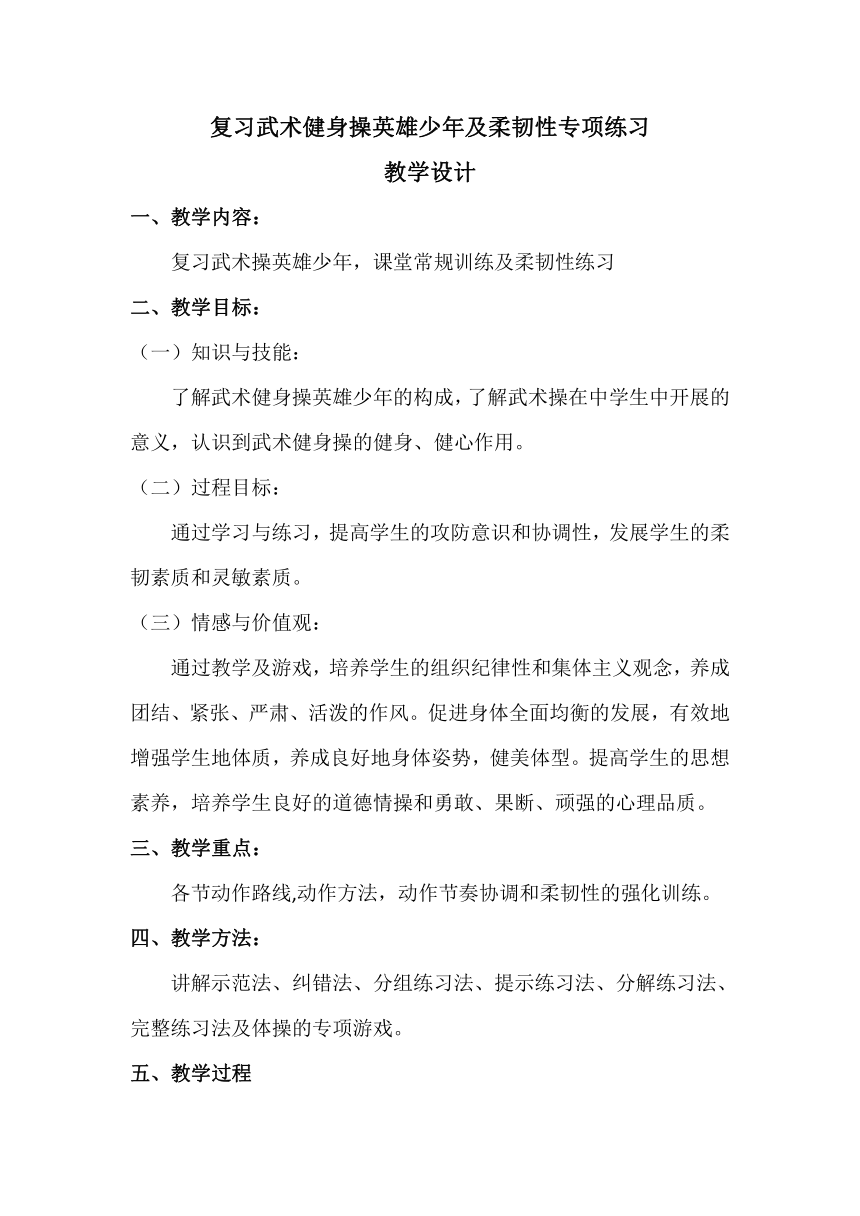 复习武术健身操英雄少年及柔韧性专项练习

教学设计

一、教学内容：

复习武术操英雄少年，课堂常规训练及柔韧性练习

二、教学目标：

（一）知识与技能：

了解武术健身操英雄少年的构成，了解武术操在中学生中开展的意义，认识到武术健身操的健身、健心作用。

（二）过程目标：

通过学习与练习，提高学生的攻防意识和协调性，发展学生的柔韧素质和灵敏素质。

（三）情感与价值观：

通过教学及游戏，培养学生的组织纪律性和集体主义观念，养成团结、紧张、严肃、活泼的作风。促进身体全面均衡的发展，有效地增强学生地体质，养成良好地身体姿势，健美体型。提高学生的思想素养，培养学生良好的道德情操和勇敢、果断、顽强的心理品质。

三、教学重点：

各节动作路线,动作方法，动作节奏协调和柔韧性的强化训练。

四、教学方法：

讲解示范法、纠错法、分组练习法、提示练习法、分解练习法、完整练习法及体操的专项游戏。

五、教学过程